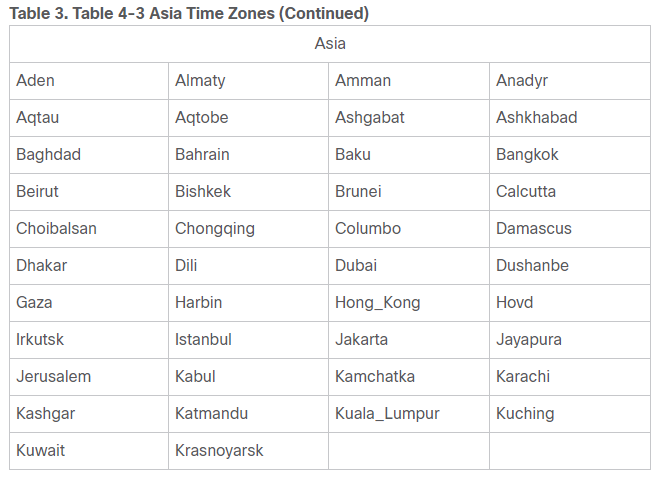 Table 3. Table 4-3 Asia Time Zones (Continued)

| Asia | | | |
|---|---|---|---|
| Aden | Almaty | Amman | Anadyr |
| Aqtau | Aqtobe | Ashgabat | Ashkhabad |
| Baghdad | Bahrain | Baku | Bangkok |
| Beirut | Bishkek | Brunei | Calcutta |
| Choibalsan | Chongqing | Columbo | Damascus |
| Dhakar | Dili | Dubai | Dushanbe |
| Gaza | Harbin | Hong_Kong | Hovd |
| Irkutsk | Istanbul | Jakarta | Jayapura |
| Jerusalem | Kabul | Kamchatka | Karachi |
| Kashgar | Katmandu | Kuala_Lumpur | Kuching |
| Kuwait | Krasnoyarsk | | |